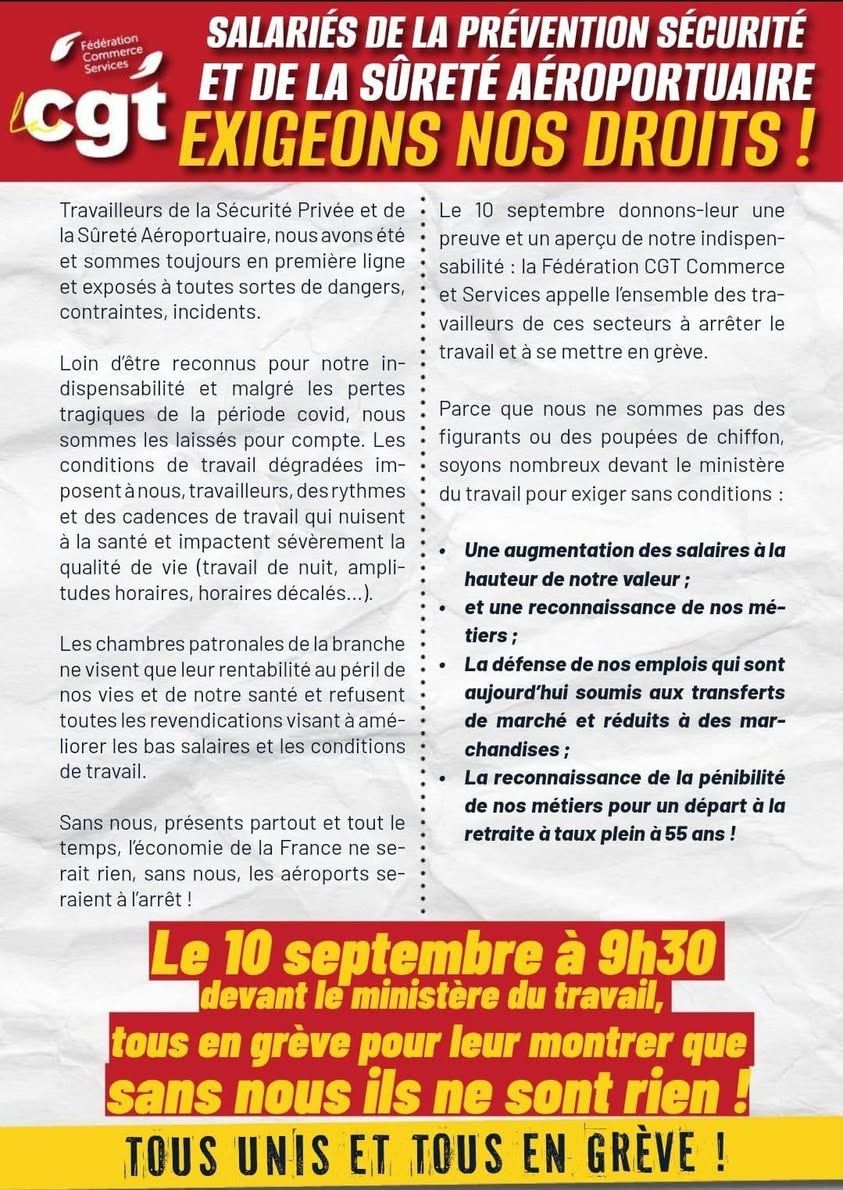 Fédération Commerce Services
La cgt

SALARIÉS DE LA PRÉVENTION SÉCURITÉ ET DE LA SÛRETÉ AÉROPORTUAIRE
EXIGEONS NOS DROITS !

Travailleurs de la Sécurité Privée et de la Sûreté Aéroportuaire, nous avons été et sommes toujours en première ligne et exposés à toutes sortes de dangers, contraintes, incidents.

Loin d'être reconnus pour notre indispensabilité et malgré les pertes tragiques de la période covid, nous sommes les laissés pour compte. Les conditions de travail dégradées imposent à nous, travailleurs, des rythmes et des cadences de travail qui nuisent à la santé et impactent sévèrement la qualité de vie (travail de nuit, amplitudes horaires, horaires décalés...).

Les chambres patronales de la branche ne visent que leur rentabilité au péril de nos vies et de notre santé et refusent toutes les revendications visant à améliorer les bas salaires et les conditions de travail.

Sans nous, présents partout et tout le temps, l'économie de la France ne serait rien, sans nous, les aéroports seraient à l'arrêt !

Le 10 septembre donnons-leur une preuve et un aperçu de notre indispensabilité : la Fédération CGT Commerce et Services appelle l'ensemble des travailleurs de ces secteurs à arrêter le travail et à se mettre en grève.

Parce que nous ne sommes pas des figurants ou des poupées de chiffon, soyons nombreux devant le ministère du travail pour exiger sans conditions :

• Une augmentation des salaires à la hauteur de notre valeur ;
• et une reconnaissance de nos métiers ;
• La défense de nos emplois qui sont aujourd'hui soumis aux transferts de marché et réduits à des marchandises ;
• La reconnaissance de la pénibilité de nos métiers pour un départ à la retraite à taux plein à 55 ans !

Le 10 septembre à 9h30
devant le ministère du travail,
tous en grève pour leur montrer que
sans nous ils ne sont rien !

TOUS UNIS ET TOUS EN GRÈVE !